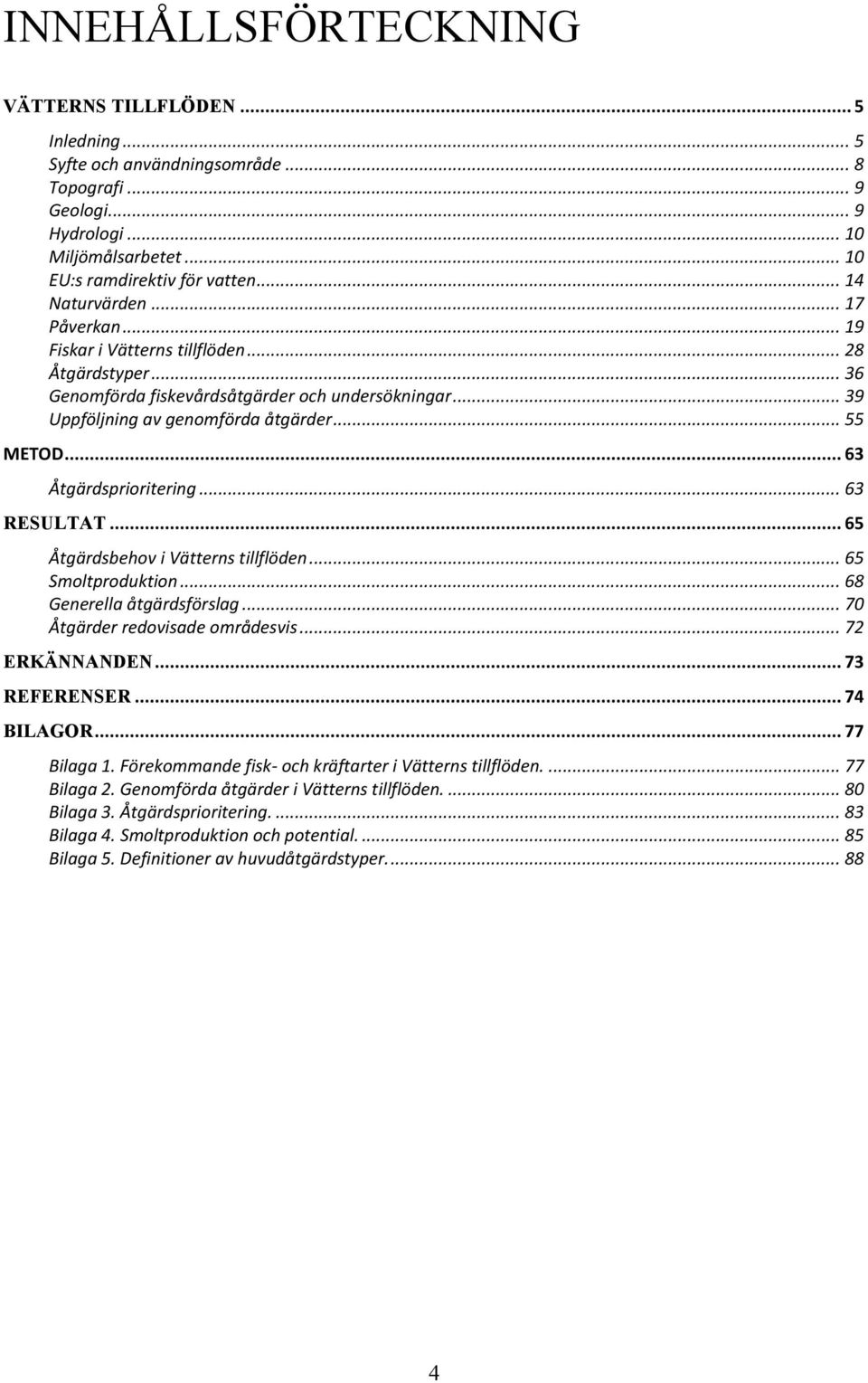 INNEHÅLLSFÖRTECKNING

VÄTTERNS TILLFLÖDEN ... 5

Inledning ... 5
Syfte och användningsområde ... 8
Topografi ... 9
Geologi ... 9
Hydrologi ... 10
Miljömålsarbetet ... 10
EU:s ramdirektiv för vatten ... 14
Naturvärden ... 17
Påverkan ... 19
Fiskar i Vätterns tillflöden ... 28
Åtgärdstyper ... 36
Genomförda fiskevårdsåtgärder och undersökningar ... 39
Uppföljning av genomförda åtgärder ... 55

METOD ... 63

Åtgärdsprioritering ... 63

RESULTAT ... 65

Åtgärdsbehov i Vätterns tillflöden ... 65
Smoltproduktion ... 68
Generella åtgärdsförslag ... 70
Åtgärder redovisade områdesvis ... 72

ERKÄNNANDEN ... 73

REFERENSER ... 74

BILAGOR ... 77

Bilaga 1. Förekommande fisk- och kräftarter i Vätterns tillflöden. ... 77
Bilaga 2. Genomförda åtgärder i Vätterns tillflöden. ... 80
Bilaga 3. Åtgärdsprioritering. ... 83
Bilaga 4. Smoltproduktion och potential. ... 85
Bilaga 5. Definitioner av huvudåtgärdstyper. ... 88

4